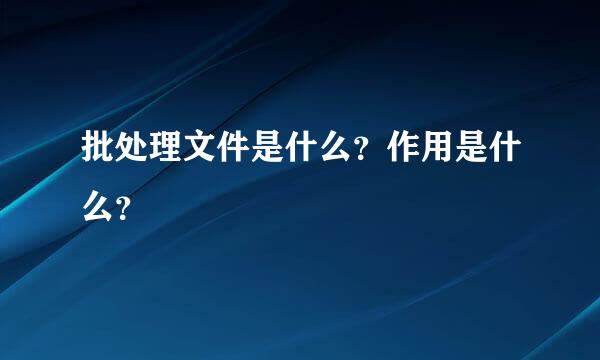 批处理文件是什么？作用是什么？